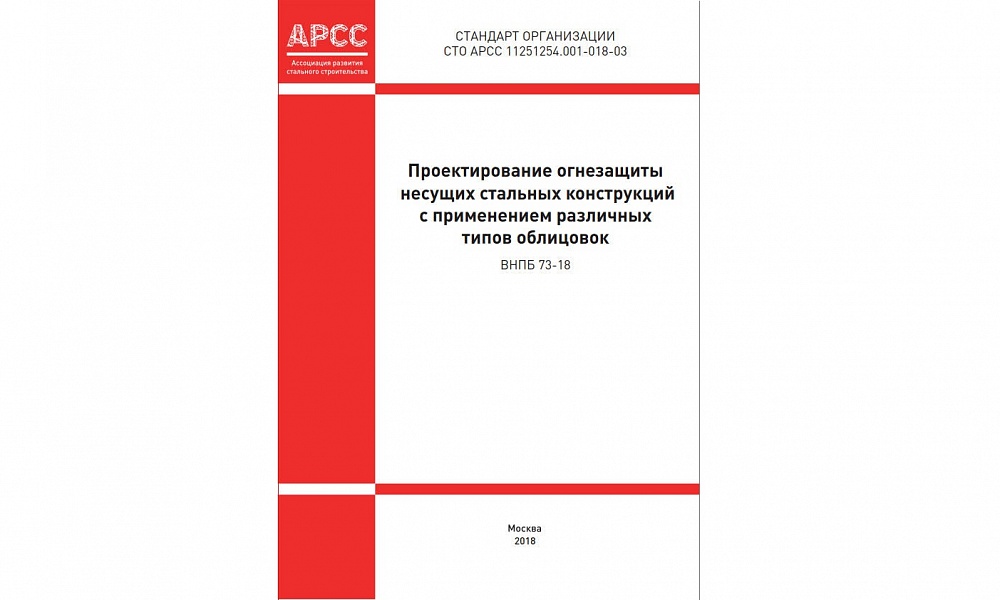 АРСС
Ассоциация развития стального строительства

СТАНДАРТ ОРГАНИЗАЦИИ
СТО АРСС 11251254.001-018-03

Проектирование огнезащиты несущих стальных конструкций с применением различных типов облицовок

ВНПБ 73-18

Москва
2018